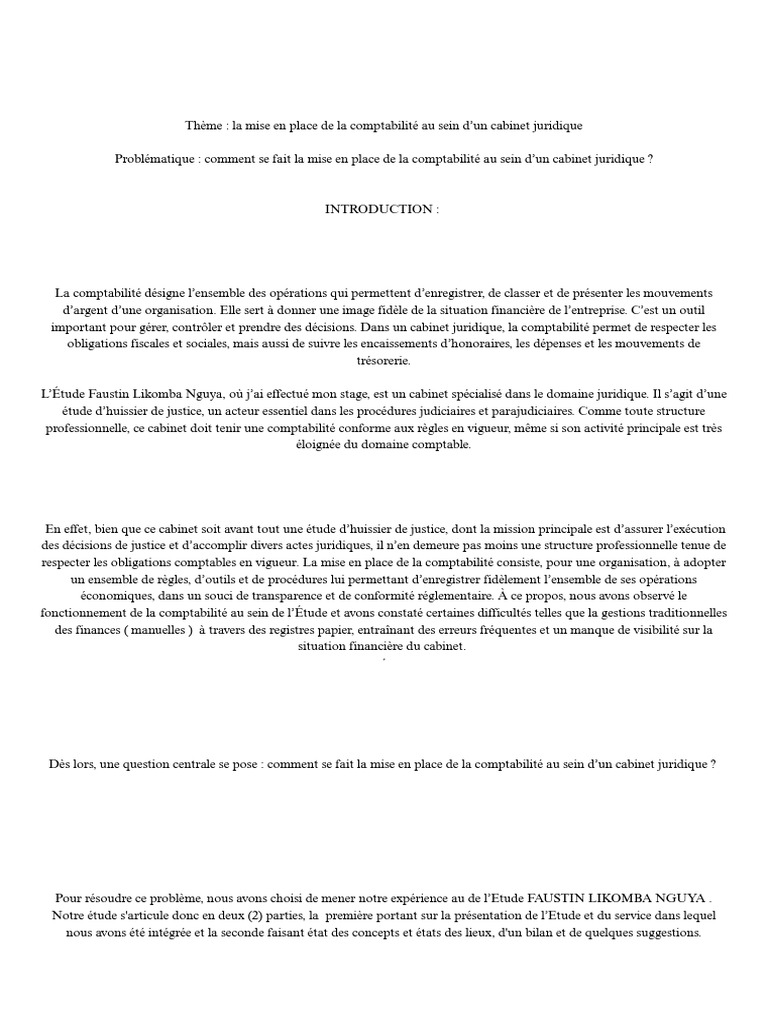 Thème : la mise en place de la comptabilité au sein d'un cabinet juridique

Problématique : comment se fait la mise en place de la comptabilité au sein d'un cabinet juridique ?

INTRODUCTION :

La comptabilité désigne l'ensemble des opérations qui permettent d'enregistrer, de classer et de présenter les mouvements d'argent d'une organisation. Elle sert à donner une image fidèle de la situation financière de l'entreprise. C'est un outil important pour gérer, contrôler et prendre des décisions. Dans un cabinet juridique, la comptabilité permet de respecter les obligations fiscales et sociales, mais aussi de suivre les encaissements d'honoraires, les dépenses et les mouvements de trésorerie.

L'Étude Faustin Likomba Nguya, où j'ai effectué mon stage, est un cabinet spécialisé dans le domaine juridique. Il s'agit d'une étude d'huissier de justice, un acteur essentiel dans les procédures judiciaires et parajudiciaires. Comme toute structure professionnelle, ce cabinet doit tenir une comptabilité conforme aux règles en vigueur, même si son activité principale est très éloignée du domaine comptable.

En effet, bien que ce cabinet soit avant tout une étude d'huissier de justice, dont la mission principale est d'assurer l'exécution des décisions de justice et d'accomplir divers actes juridiques, il n'en demeure pas moins une structure professionnelle tenue de respecter les obligations comptables en vigueur. La mise en place de la comptabilité consiste, pour une organisation, à adopter un ensemble de règles, d'outils et de procédures lui permettant d'enregistrer fidèlement l'ensemble de ses opérations économiques, dans un souci de transparence et de conformité réglementaire. À ce propos, nous avons observé le fonctionnement de la comptabilité au sein de l'Étude et avons constaté certaines difficultés telles que la gestions traditionnelles des finances ( manuelles ) à travers des registres papier, entraînant des erreurs fréquentes et un manque de visibilité sur la situation financière du cabinet.

Dès lors, une question centrale se pose : comment se fait la mise en place de la comptabilité au sein d'un cabinet juridique ?

Pour résoudre ce problème, nous avons choisi de mener notre expérience au de l'Etude FAUSTIN LIKOMBA NGUYA . Notre étude s'articule donc en deux (2) parties, la première portant sur la présentation de l'Etude et du service dans lequel nous avons été intégrée et la seconde faisant état des concepts et états des lieux, d'un bilan et de quelques suggestions.